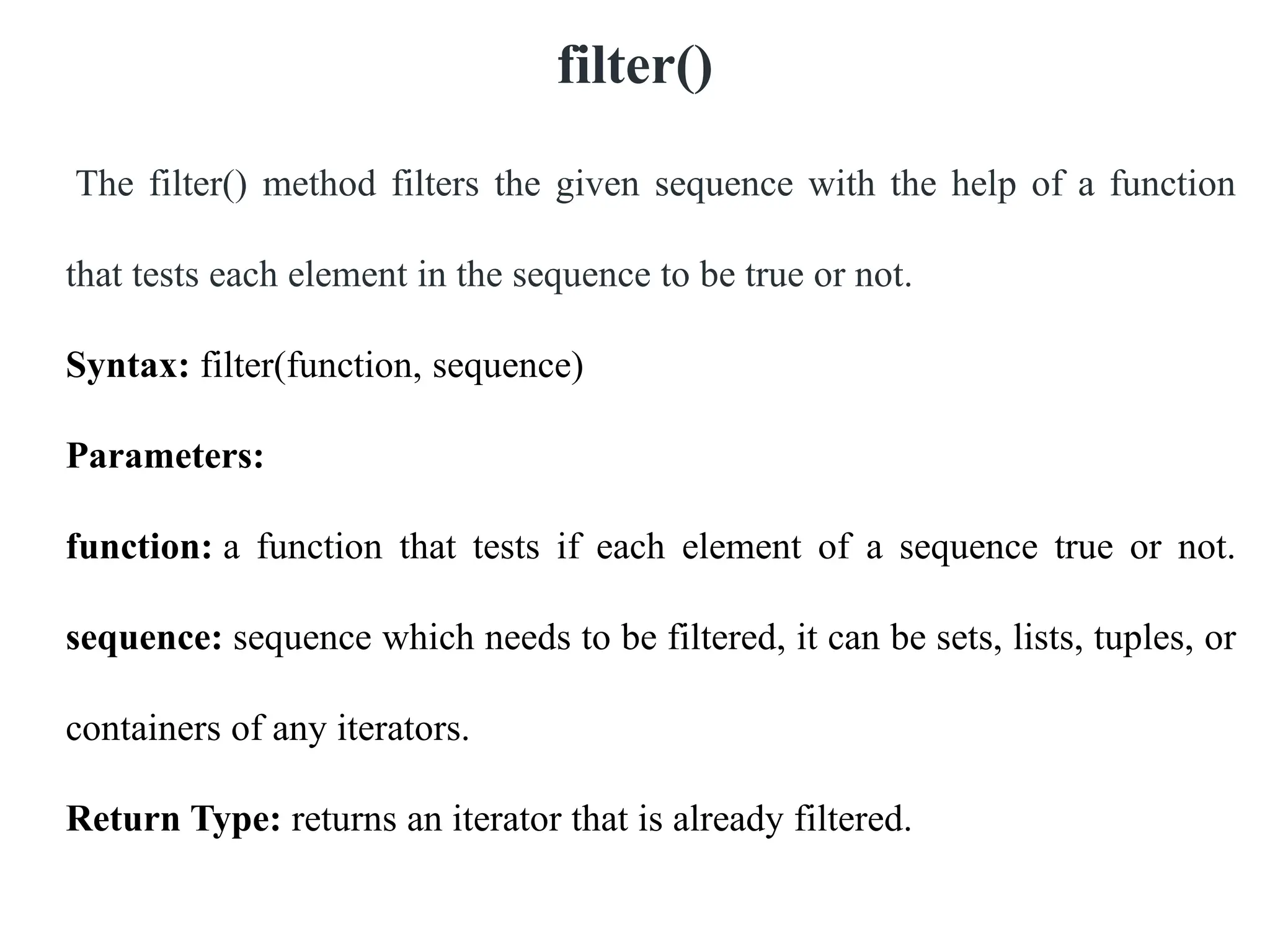 filter()

The filter() method filters the given sequence with the help of a function that tests each element in the sequence to be true or not.

Syntax: filter(function, sequence)

Parameters:

function: a function that tests if each element of a sequence true or not.

sequence: sequence which needs to be filtered, it can be sets, lists, tuples, or containers of any iterators.

Return Type: returns an iterator that is already filtered.